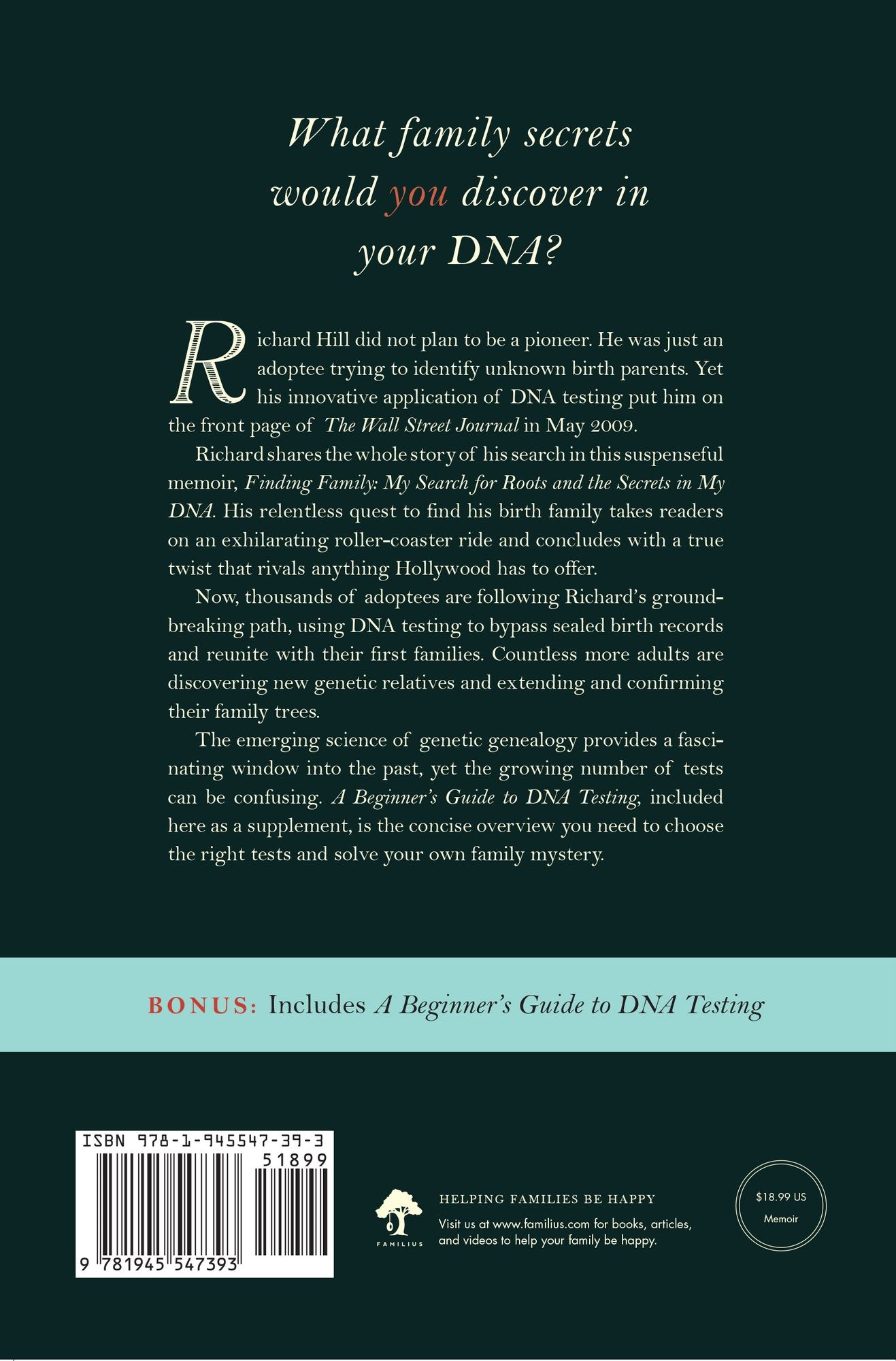 What family secrets would you discover in your DNA?

Richard Hill did not plan to be a pioneer. He was just an adoptee trying to identify unknown birth parents. Yet his innovative application of DNA testing put him on the front page of The Wall Street Journal in May 2009.

Richard shares the whole story of his search in this suspenseful memoir, Finding Family: My Search for Roots and the Secrets in My DNA. His relentless quest to find his birth family takes readers on an exhilarating roller-coaster ride and concludes with a true twist that rivals anything Hollywood has to offer.

Now, thousands of adoptees are following Richard's groundbreaking path, using DNA testing to bypass sealed birth records and reunite with their first families. Countless more adults are discovering new genetic relatives and extending and confirming their family trees.

The emerging science of genetic genealogy provides a fascinating window into the past, yet the growing number of tests can be confusing. A Beginner's Guide to DNA Testing, included here as a supplement, is the concise overview you need to choose the right tests and solve your own family mystery.

BONUS: Includes A Beginner's Guide to DNA Testing

ISBN 978-1-945547-39-3
51899
9 781945 547393

FAMILIUS

HELPING FAMILIES BE HAPPY
Visit us at www.familius.com for books, articles, and videos to help your family be happy.

$18.99 US
Memoir